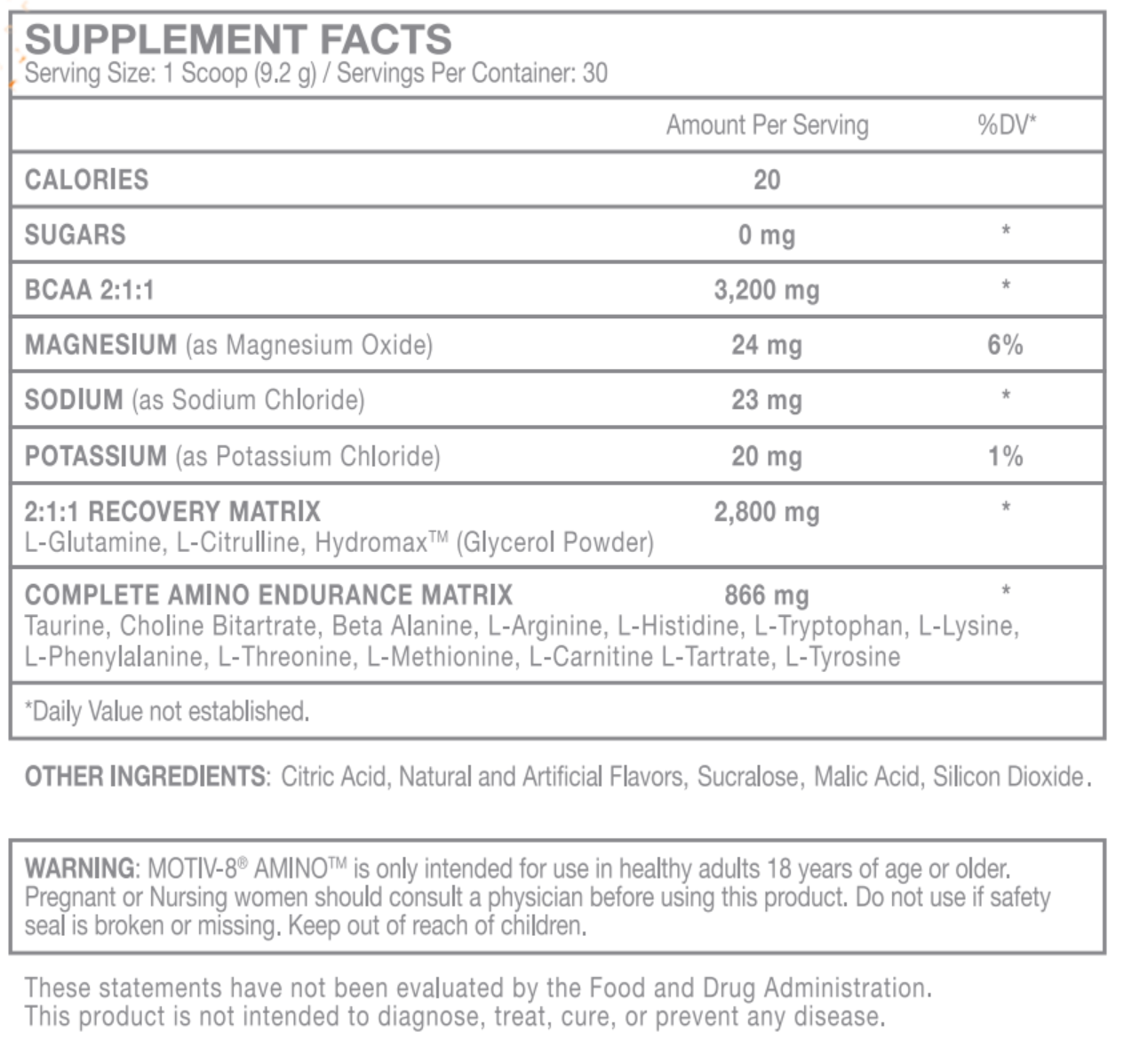 SUPPLEMENT FACTS
Serving Size: 1 Scoop (9.2 g) / Servings Per Container: 30

| | Amount Per Serving | %DV* |
|---|---|---|
| CALORIES | 20 | |
| SUGARS | 0 mg | * |
| BCAA 2:1:1 | 3,200 mg | * |
| MAGNESIUM (as Magnesium Oxide) | 24 mg | 6% |
| SODIUM (as Sodium Chloride) | 23 mg | * |
| POTASSIUM (as Potassium Chloride) | 20 mg | 1% |
| 2:1:1 RECOVERY MATRIX L-Glutamine, L-Citrulline, Hydromax™ (Glycerol Powder) | 2,800 mg | * |
| COMPLETE AMINO ENDURANCE MATRIX Taurine, Choline Bitartrate, Beta Alanine, L-Arginine, L-Histidine, L-Tryptophan, L-Lysine, L-Phenylalanine, L-Threonine, L-Methionine, L-Carnitine L-Tartrate, L-Tyrosine | 866 mg | * |

*Daily Value not established.

OTHER INGREDIENTS: Citric Acid, Natural and Artificial Flavors, Sucralose, Malic Acid, Silicon Dioxide.

WARNING: MOTIV-8® AMINO™ is only intended for use in healthy adults 18 years of age or older. Pregnant or Nursing women should consult a physician before using this product. Do not use if safety seal is broken or missing. Keep out of reach of children.

These statements have not been evaluated by the Food and Drug Administration.
This product is not intended to diagnose, treat, cure, or prevent any disease.